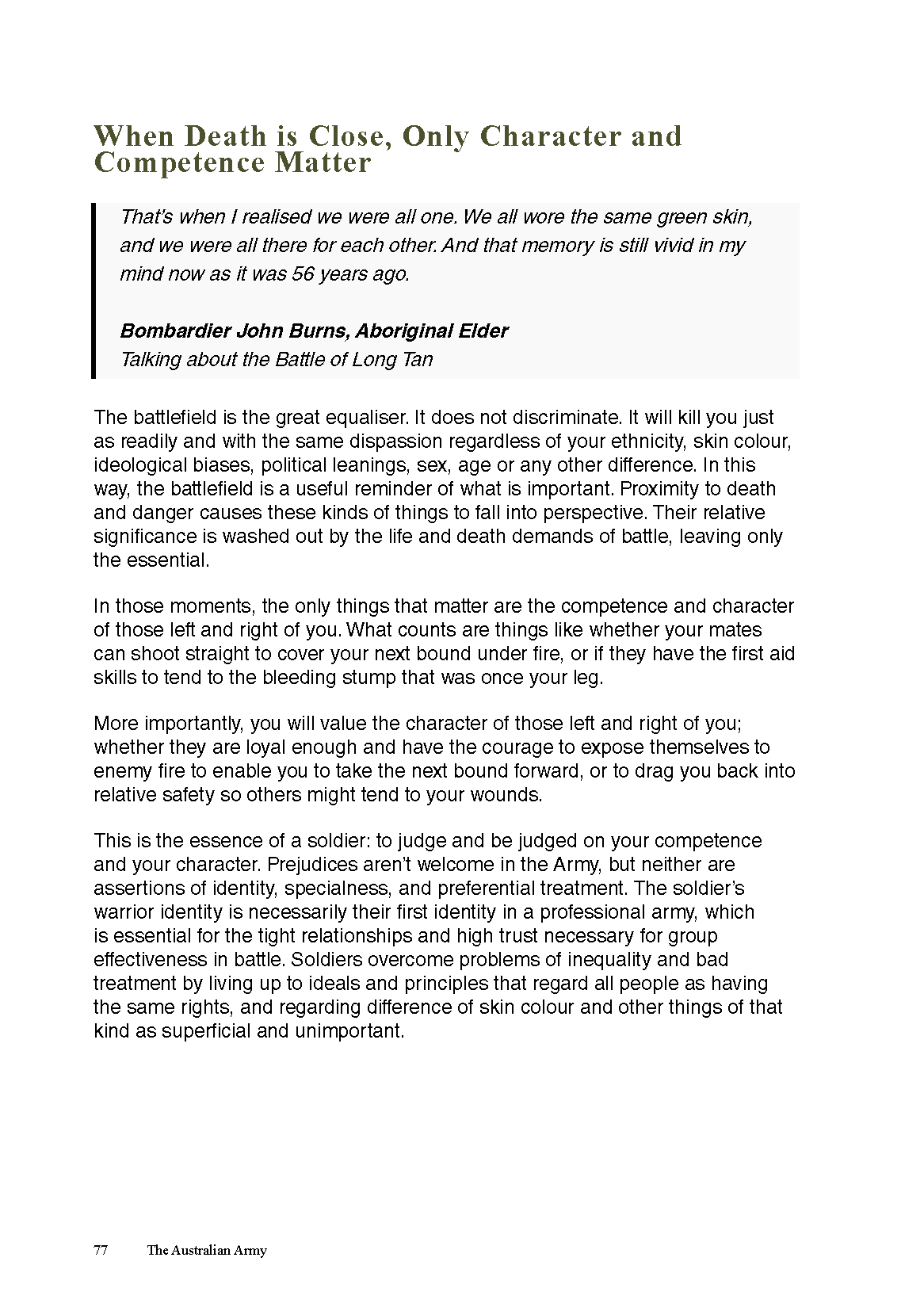 When Death is Close, Only Character and Competence Matter

That's when I realised we were all one. We all wore the same green skin, and we were all there for each other. And that memory is still vivid in my mind now as it was 56 years ago.

Bombardier John Burns, Aboriginal Elder
Talking about the Battle of Long Tan

The battlefield is the great equaliser. It does not discriminate. It will kill you just as readily and with the same dispassion regardless of your ethnicity, skin colour, ideological biases, political leanings, sex, age or any other difference. In this way, the battlefield is a useful reminder of what is important. Proximity to death and danger causes these kinds of things to fall into perspective. Their relative significance is washed out by the life and death demands of battle, leaving only the essential.

In those moments, the only things that matter are the competence and character of those left and right of you. What counts are things like whether your mates can shoot straight to cover your next bound under fire, or if they have the first aid skills to tend to the bleeding stump that was once your leg.

More importantly, you will value the character of those left and right of you; whether they are loyal enough and have the courage to expose themselves to enemy fire to enable you to take the next bound forward, or to drag you back into relative safety so others might tend to your wounds.

This is the essence of a soldier: to judge and be judged on your competence and your character. Prejudices aren't welcome in the Army, but neither are assertions of identity, specialness, and preferential treatment. The soldier's warrior identity is necessarily their first identity in a professional army, which is essential for the tight relationships and high trust necessary for group effectiveness in battle. Soldiers overcome problems of inequality and bad treatment by living up to ideals and principles that regard all people as having the same rights, and regarding difference of skin colour and other things of that kind as superficial and unimportant.

77 The Australian Army